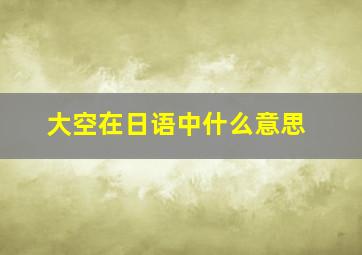 大空在日语中什么意思